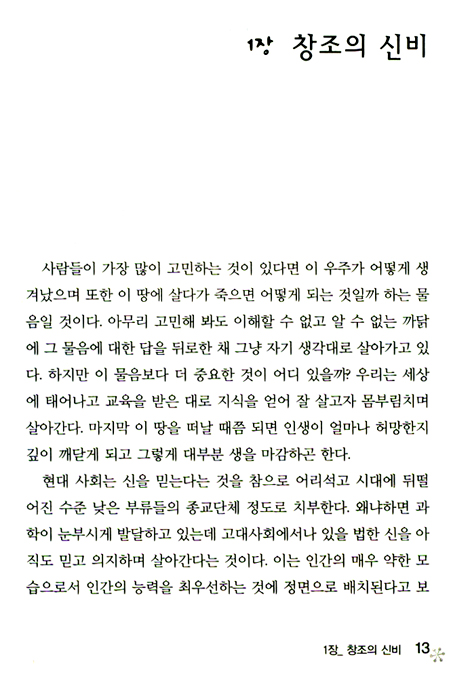 1장 창조의 신비

사람들이 가장 많이 고민하는 것이 있다면 이 우주가 어떻게 생겨났으며 또한 이 땅에 살다가 죽으면 어떻게 되는 것일까 하는 물음일 것이다. 아무리 고민해 봐도 이해할 수 없고 알 수 없는 까닭에 그 물음에 대한 답을 뒤로한 채 그냥 자기 생각대로 살아가고 있다. 하지만 이 물음보다 더 중요한 것이 어디 있을까? 우리는 세상에 태어나고 교육을 받은 대로 지식을 얻어 잘 살고자 몸부림치며 살아간다. 마지막 이 땅을 떠날 때쯤 되면 인생이 얼마나 허망한지 깊이 깨닫게 되고 그렇게 대부분 생을 마감하곤 한다.

현대 사회는 신을 믿는다는 것을 참으로 어리석고 시대에 뒤떨어진 수준 낮은 부류들의 종교단체 정도로 치부한다. 왜냐하면 과학이 눈부시게 발달하고 있는데 고대사회에서나 있을 법한 신을 아직도 믿고 의지하며 살아간다는 것이다. 이는 인간의 매우 약한 모습으로서 인간의 능력을 최우선하는 것에 정면으로 배치된다고 보

1장_ 창조의 신비 13